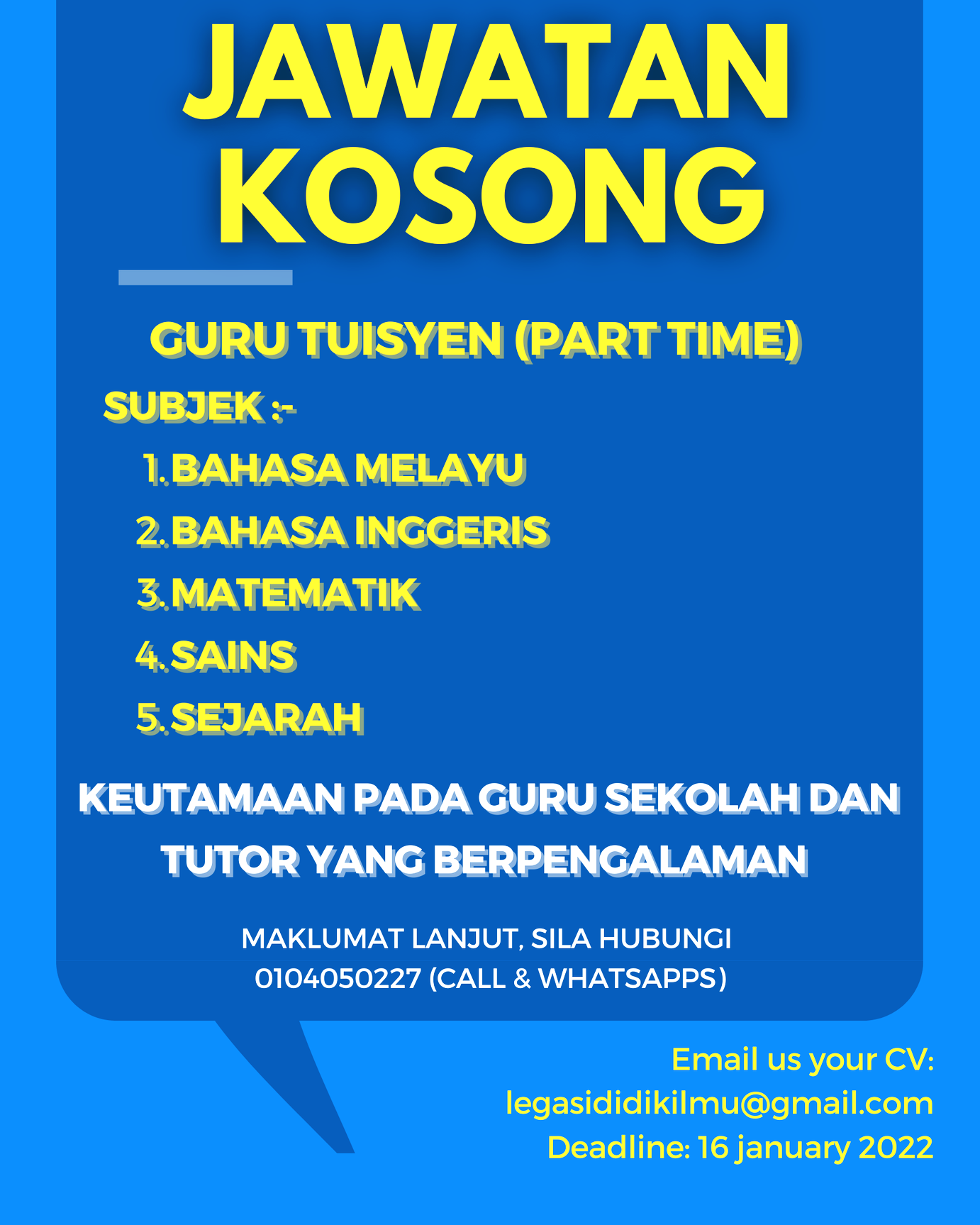 JAWATAN KOSONG

GURU TUISYEN (PART TIME)

SUBJEK :-

1. BAHASA MELAYU
2. BAHASA INGGERIS
3. MATEMATIK
4. SAINS
5. SEJARAH

KEUTAMAAN PADA GURU SEKOLAH DAN TUTOR YANG BERPENGALAMAN

MAKLUMAT LANJUT, SILA HUBUNGI
0104050227 (CALL & WHATSAPPS)

Email us your CV:
legasididikilmu@gmail.com
Deadline: 16 january 2022